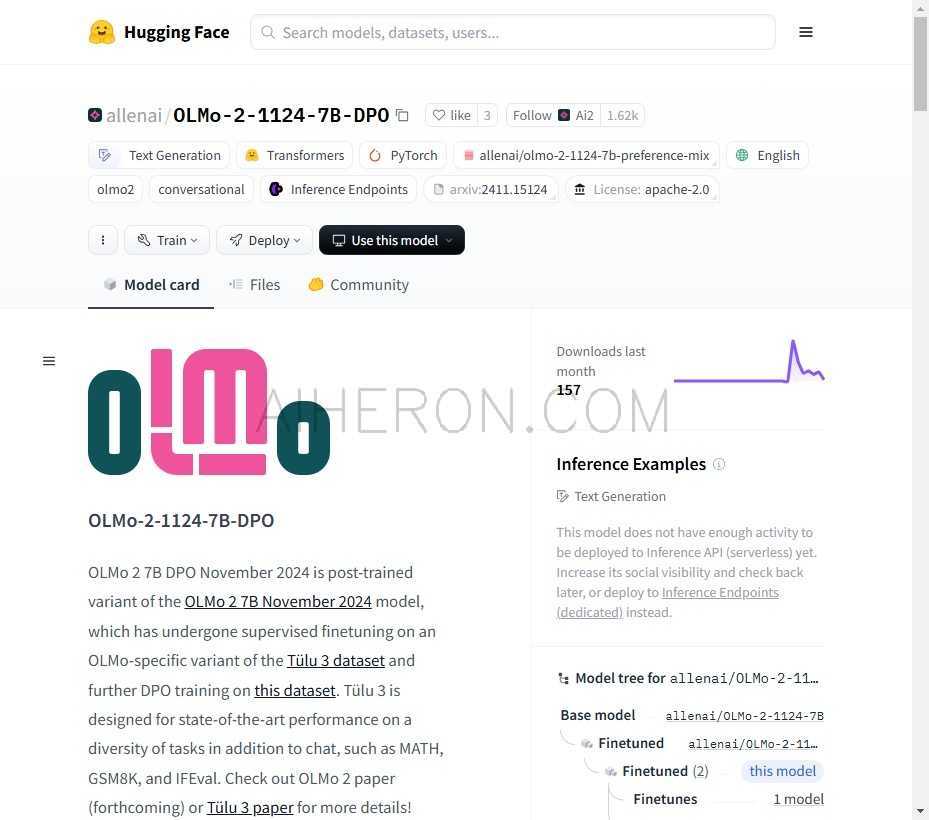 Hugging Face

Search models, datasets, users...

allenai/OLMo-2-1124-7B-DPO

like 3

Follow Ai2 1.62k

Text Generation Transformers PyTorch allenai/olmo-2-1124-7b-preference-mix English

olmo2 conversational Inference Endpoints arxiv:2411.15124 License: apache-2.0

Train Deploy Use this model

Model card Files Community

OLMo

AIHERON.COM

OLMo-2-1124-7B-DPO

OLMo 2 7B DPO November 2024 is post-trained variant of the OLMo 2 7B November 2024 model, which has undergone supervised finetuning on an OLMo-specific variant of the Tülu 3 dataset and further DPO training on this dataset. Tülu 3 is designed for state-of-the-art performance on a diversity of tasks in addition to chat, such as MATH, GSM8K, and IFEval. Check out OLMo 2 paper (forthcoming) or Tülu 3 paper for more details!

Downloads last month
157

Inference Examples

Text Generation

This model does not have enough activity to be deployed to Inference API (serverless) yet. Increase its social visibility and check back later, or deploy to Inference Endpoints (dedicated) instead.

Model tree for allenai/OLMo-2-11...

Base model allenai/OLMo-2-1124-7B

Finetuned allenai/OLMo-2-11...

Finetuned (2) this model

Finetunes 1 model